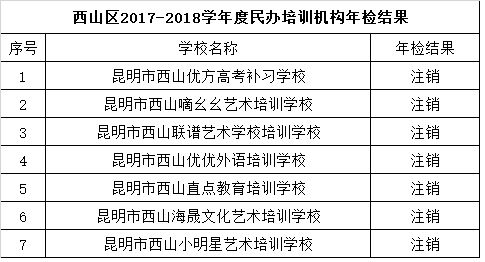 西山区2017-2018学年度民办培训机构年检结果

| 序号 | 学校名称 | 年检结果 |
|---|---|---|
| 1 | 昆明市西山优方高考补习学校 | 注销 |
| 2 | 昆明市西山嘀幺幺艺术培训学校 | 注销 |
| 3 | 昆明市西山联谱艺术学校培训学校 | 注销 |
| 4 | 昆明市西山优优外语培训学校 | 注销 |
| 5 | 昆明市西山直点教育培训学校 | 注销 |
| 6 | 昆明市西山海晟文化艺术培训学校 | 注销 |
| 7 | 昆明市西山小明星艺术培训学校 | 注销 |